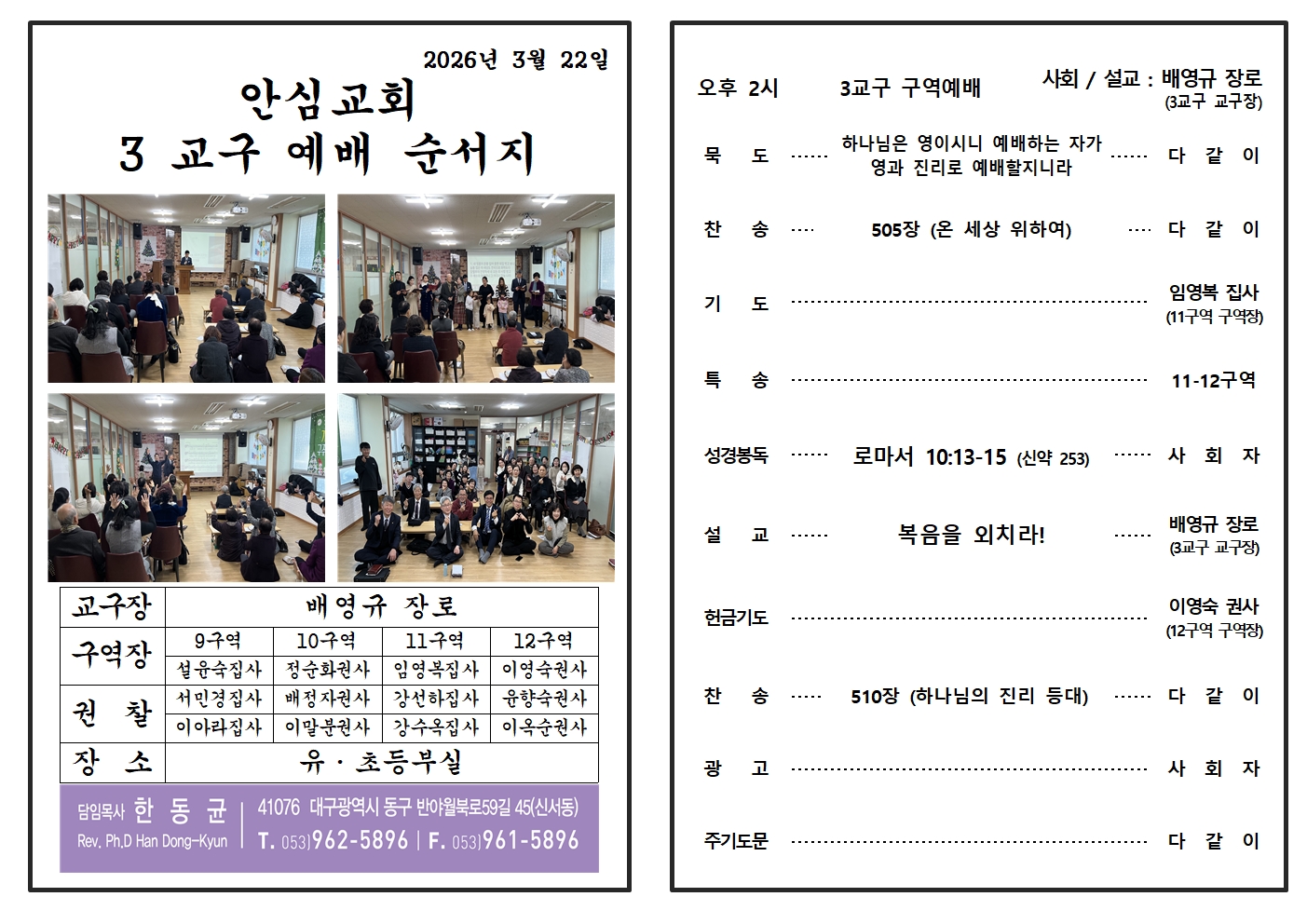 2026년 3월 22일

안심교회
3 교구 예배 순서지

| 교구장 | 배영규 장로 | | | |
|---|---|---|---|---|
| 구역장 | 9구역 | 10구역 | 11구역 | 12구역 |
| | 설윤숙집사 | 정순화권사 | 임영복집사 | 이영숙권사 |
| 권 찰 | 서민경집사 | 배정자권사 | 강선하집사 | 윤향숙권사 |
| | 이아라집사 | 이말분권사 | 강수옥집사 | 이옥순권사 |
| 장 소 | 유 · 초등부실 | | | |

담임목사 한 동 균
Rev. Ph.D Han Dong-Kyun
41076 대구광역시 동구 반야월북로59길 45(신서동)
T. 053)962-5896 | F. 053)961-5896

오후 2시 3교구 구역예배 사회 / 설교 : 배영규 장로
(3교구 교구장)

묵 도 하나님은 영이시니 예배하는 자가 영과 진리로 예배할지니라 다 같 이

찬 송 505장 (온 세상 위하여) 다 같 이

기 도 임영복 집사
(11구역 구역장)

특 송 11-12구역

성경봉독 로마서 10:13-15 (신약 253) 사 회 자

설 교 복음을 외치라! 배영규 장로
(3교구 교구장)

헌금기도 이영숙 권사
(12구역 구역장)

찬 송 510장 (하나님의 진리 등대) 다 같 이

광 고 사 회 자

주기도문 다 같 이